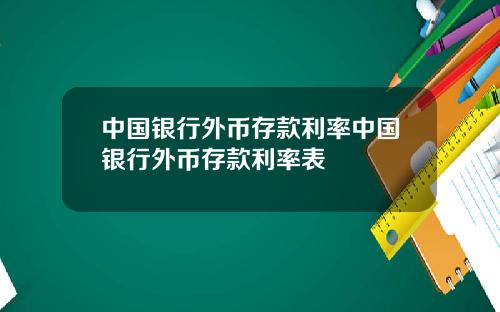 中国银行外币存款利率中国银行外币存款利率表